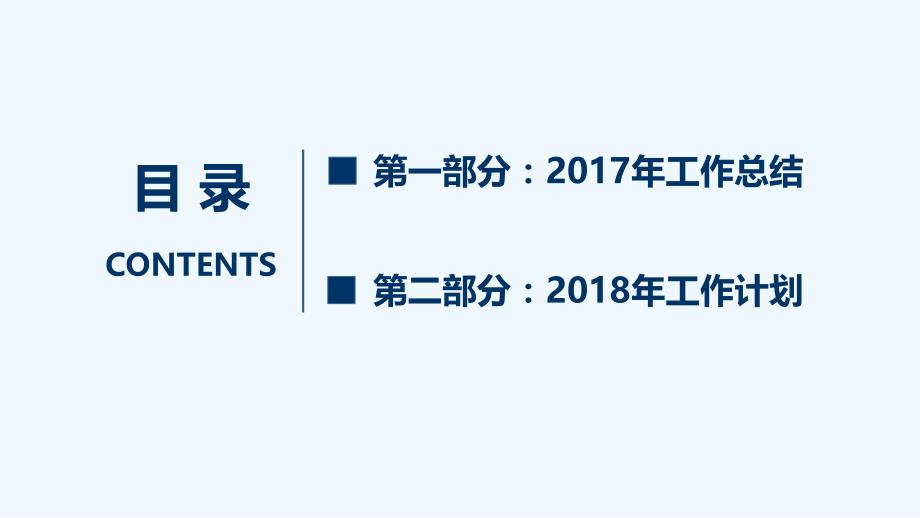 目 录

CONTENTS

■ 第一部分：2017年工作总结

■ 第二部分：2018年工作计划